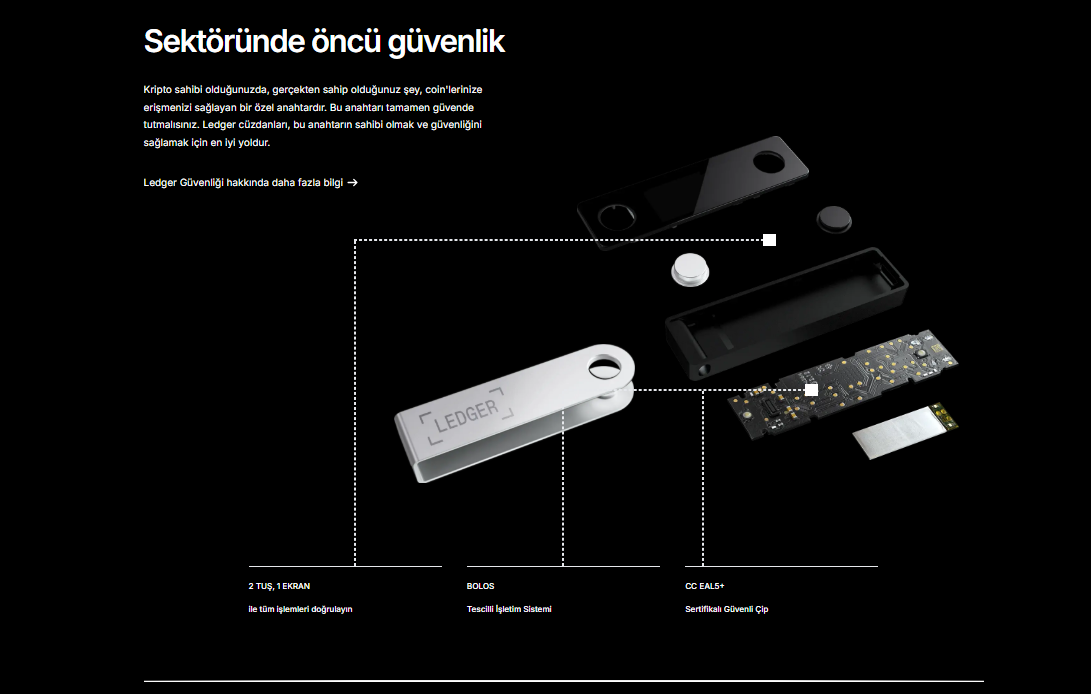 Sektöründe öncü güvenlik

Kripto sahibi olduğunuzda, gerçekten sahip olduğunuz şey, coin'lerinize erişmenizi sağlayan bir özel anahtardır. Bu anahtarı tamamen güvende tutmalısınız. Ledger cüzdanları, bu anahtarın sahibi olmak ve güvenliğini sağlamak için en iyi yoldur.

Ledger Güvenliği hakkında daha fazla bilgi →

LEDGER

2 TUŞ, 1 EKRAN

ile tüm işlemleri doğrulayın

BOLOS

Tescilli İşletim Sistemi

CC EAL5+

Sertifikalı Güvenli Çip